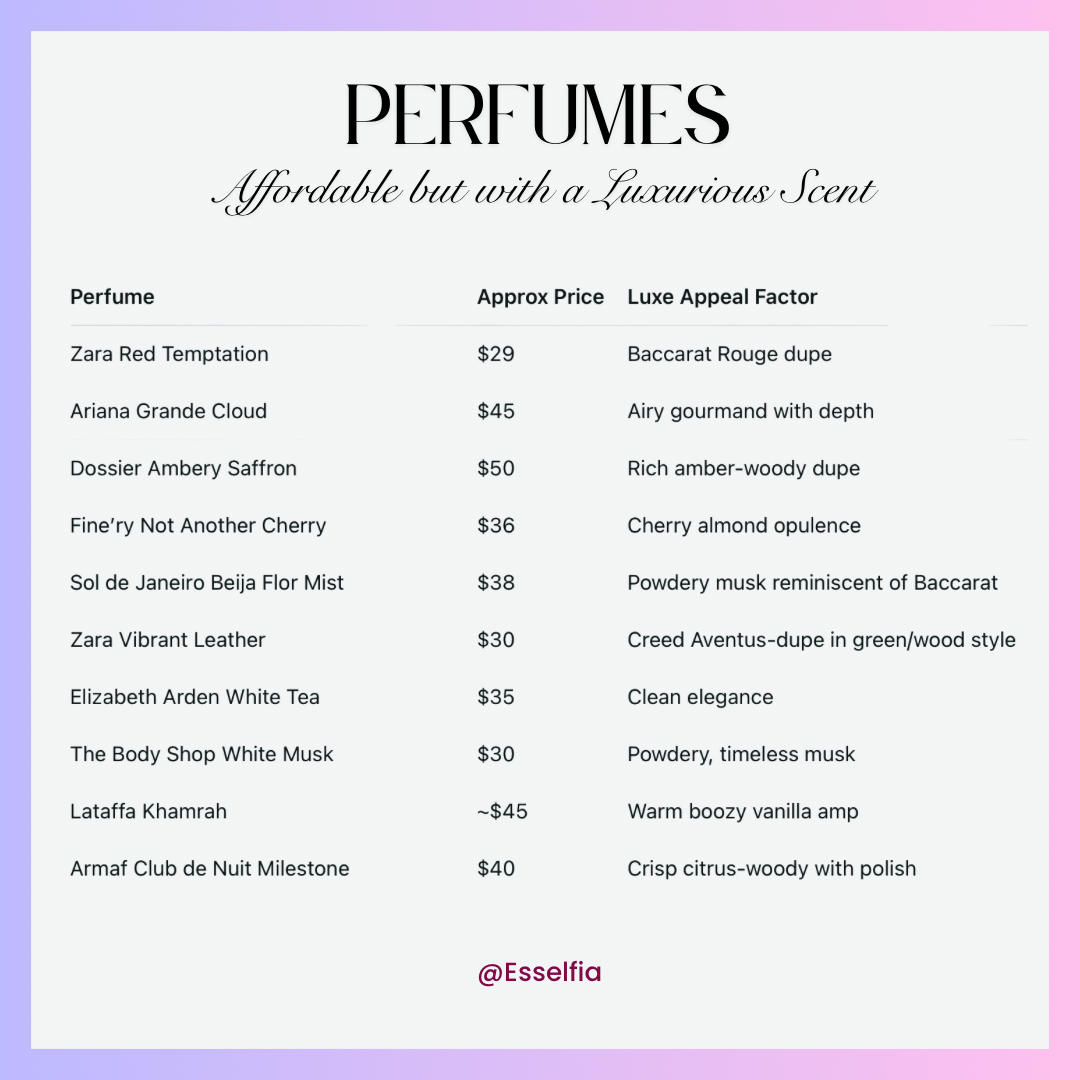 PERFUMES

Affordable but with a Luxurious Scent

| Perfume | Approx Price | Luxe Appeal Factor |
|---|---|---|
| Zara Red Temptation | \$29 | Baccarat Rouge dupe |
| Ariana Grande Cloud | \$45 | Airy gourmand with depth |
| Dossier Ambery Saffron | \$50 | Rich amber-woody dupe |
| Fine'ry Not Another Cherry | \$36 | Cherry almond opulence |
| Sol de Janeiro Beija Flor Mist | \$38 | Powdery musk reminiscent of Baccarat |
| Zara Vibrant Leather | \$30 | Creed Aventus-dupe in green/wood style |
| Elizabeth Arden White Tea | \$35 | Clean elegance |
| The Body Shop White Musk | \$30 | Powdery, timeless musk |
| Lataffa Khamrah | ~\$45 | Warm boozy vanilla amp |
| Armaf Club de Nuit Milestone | \$40 | Crisp citrus-woody with polish |

@Esselfia